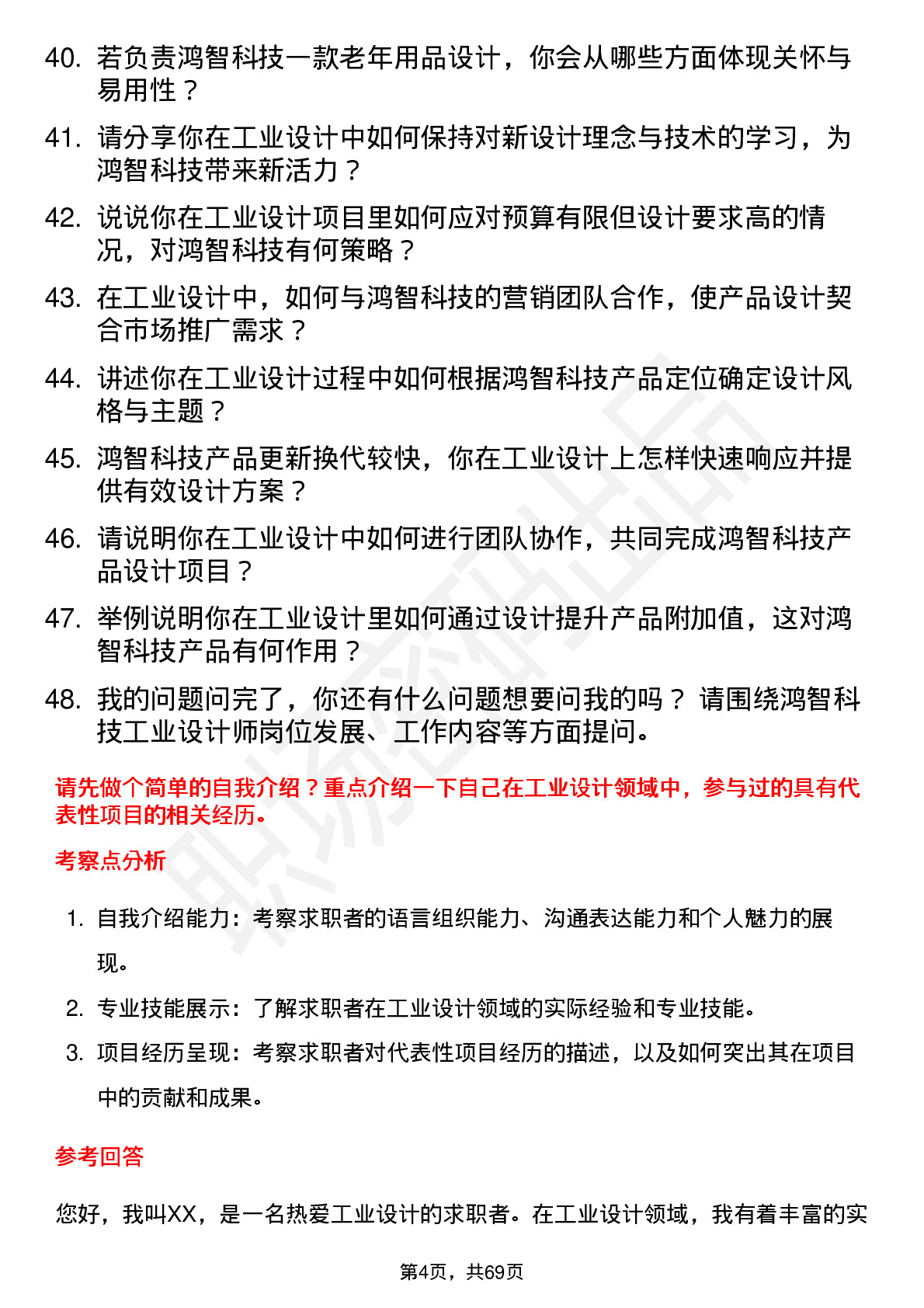 40. 若负责鸿智科技一款老年用品设计，你会从哪些方面体现关怀与易用性？

41. 请分享你在工业设计中如何保持对新设计理念与技术的学习，为鸿智科技带来新活力？

42. 说说你在工业设计项目里如何应对预算有限但设计要求高的情况，对鸿智科技有何策略？

43. 在工业设计中，如何与鸿智科技的营销团队合作，使产品设计契合市场推广需求？

44. 讲述你在工业设计过程中如何根据鸿智科技产品定位确定设计风格与主题？

45. 鸿智科技产品更新换代较快，你在工业设计上怎样快速响应并提供有效设计方案？

46. 请说明你在工业设计中如何进行团队协作，共同完成鸿智科技产品设计项目？

47. 举例说明你在工业设计里如何通过设计提升产品附加值，这对鸿智科技产品有何作用？

48. 我的问题问完了，你还有什么问题想要问我的吗？ 请围绕鸿智科技工业设计师岗位发展、工作内容等方面提问。

请先做个简单的自我介绍？重点介绍一下自己在工业设计领域中，参与过的具有代表性项目的相关经历。

考察点分析

1. 自我介绍能力：考察求职者的语言组织能力、沟通表达能力和个人魅力的展现。

2. 专业技能展示：了解求职者在工业设计领域的实际经验和专业技能。

3. 项目经历呈现：考察求职者对代表性项目经历的描述，以及如何突出其在项目中的贡献和成果。

参考回答

您好，我叫XX，是一名热爱工业设计的求职者。在工业设计领域，我有着丰富的实

第4页，共69页